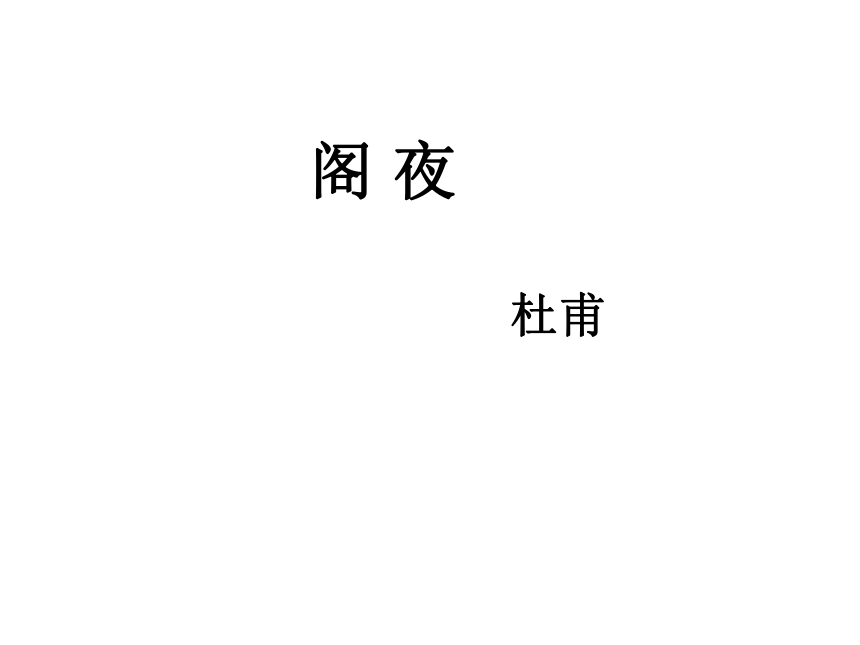 阁 夜

杜甫